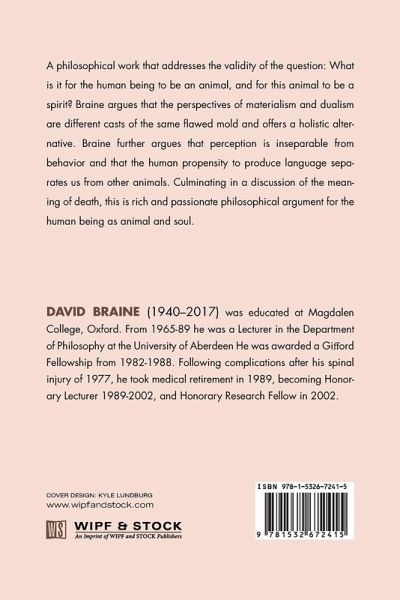 A philosophical work that addresses the validity of the question: What is it for the human being to be an animal, and for this animal to be a spirit? Braine argues that the perspectives of materialism and dualism are different casts of the same flawed mold and offers a holistic alternative. Braine further argues that perception is inseparable from behavior and that the human propensity to produce language separates us from other animals. Culminating in a discussion of the meaning of death, this is rich and passionate philosophical argument for the human being as animal and soul.

DAVID BRAINE (1940–2017) was educated at Magdalen College, Oxford. From 1965-89 he was a Lecturer in the Department of Philosophy at the University of Aberdeen He was awarded a Gifford Fellowship from 1982-1988. Following complications after his spinal injury of 1977, he took medical retirement in 1989, becoming Honorary Lecturer 1989-2002, and Honorary Research Fellow in 2002.

COVER DESIGN: KYLE LUNDBURG
www.wipfandstock.com

WS WIPF & STOCK
An Imprint of WIPF and STOCK Publishers

ISBN 978-1-5326-7241-5

9 781532 672415